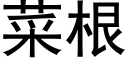 菜根